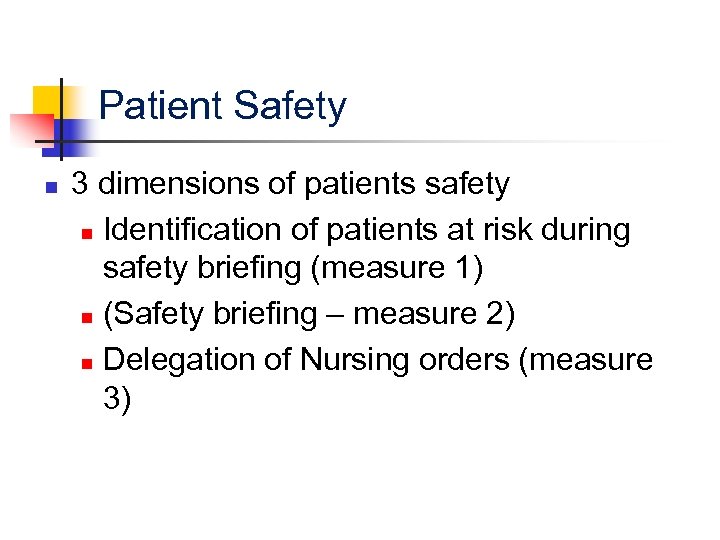 Patient Safety

• 3 dimensions of patients safety
• Identification of patients at risk during safety briefing (measure 1)
• (Safety briefing – measure 2)
• Delegation of Nursing orders (measure 3)